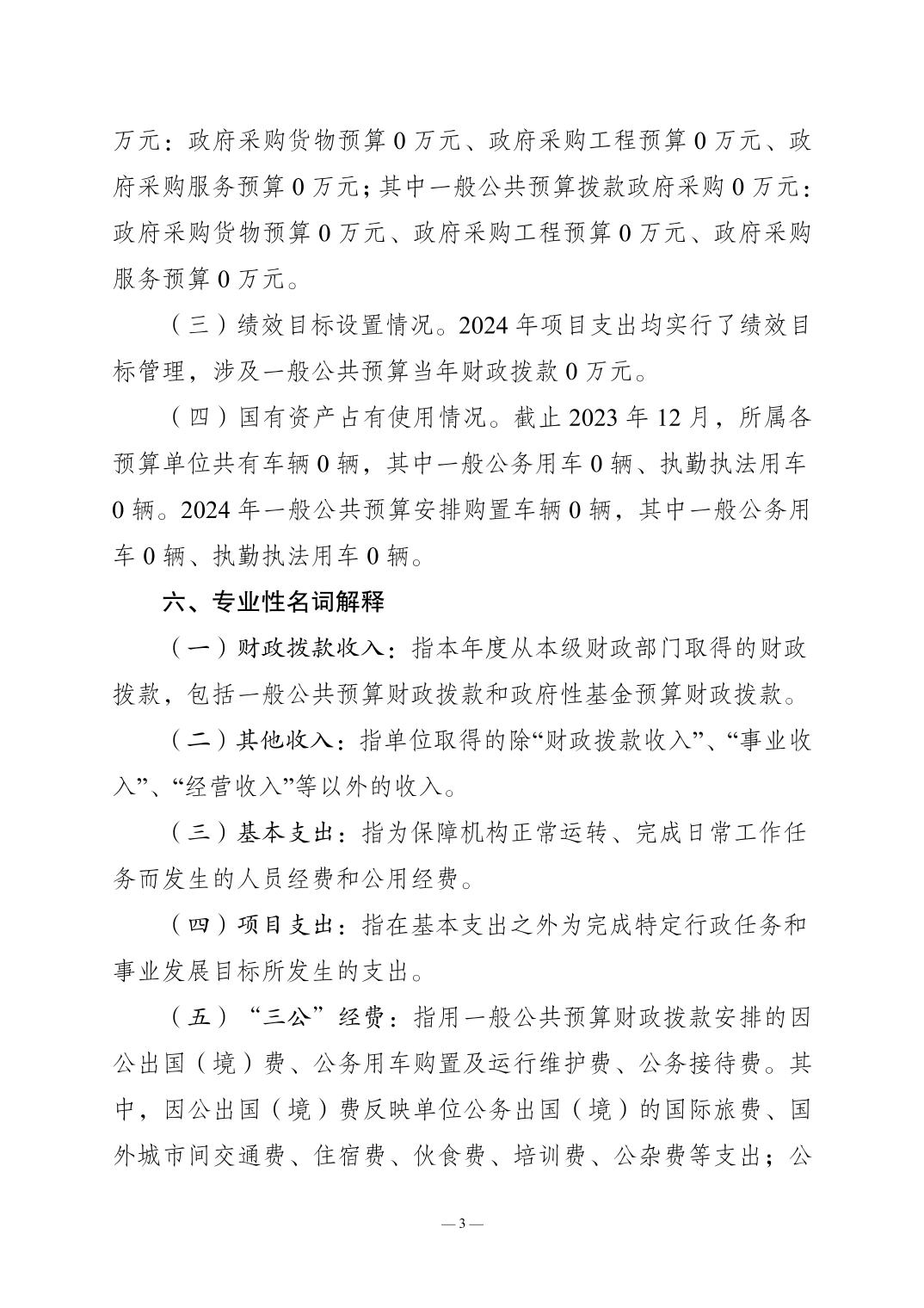 万元：政府采购货物预算 0 万元、政府采购工程预算 0 万元、政府采购服务预算 0 万元；其中一般公共预算拨款政府采购 0 万元：政府采购货物预算 0 万元、政府采购工程预算 0 万元、政府采购服务预算 0 万元。

（三）绩效目标设置情况。2024 年项目支出均实行了绩效目标管理，涉及一般公共预算当年财政拨款 0 万元。

（四）国有资产占有使用情况。截止 2023 年 12 月，所属各预算单位共有车辆 0 辆，其中一般公务用车 0 辆、执勤执法用车 0 辆。2024 年一般公共预算安排购置车辆 0 辆，其中一般公务用车 0 辆、执勤执法用车 0 辆。

六、专业性名词解释

（一）财政拨款收入：指本年度从本级财政部门取得的财政拨款，包括一般公共预算财政拨款和政府性基金预算财政拨款。

（二）其他收入：指单位取得的除“财政拨款收入”、“事业收入”、“经营收入”等以外的收入。

（三）基本支出：指为保障机构正常运转、完成日常工作任务而发生的人员经费和公用经费。

（四）项目支出：指在基本支出之外为完成特定行政任务和事业发展目标所发生的支出。

（五）“三公”经费：指用一般公共预算财政拨款安排的因公出国（境）费、公务用车购置及运行维护费、公务接待费。其中，因公出国（境）费反映单位公务出国（境）的国际旅费、国外城市间交通费、住宿费、伙食费、培训费、公杂费等支出；公

— 3 —